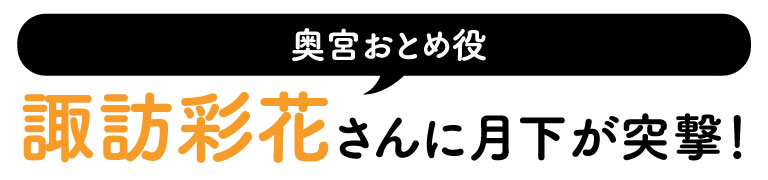 奥宮おとめ役

諏訪彩花さんに月下が突撃！